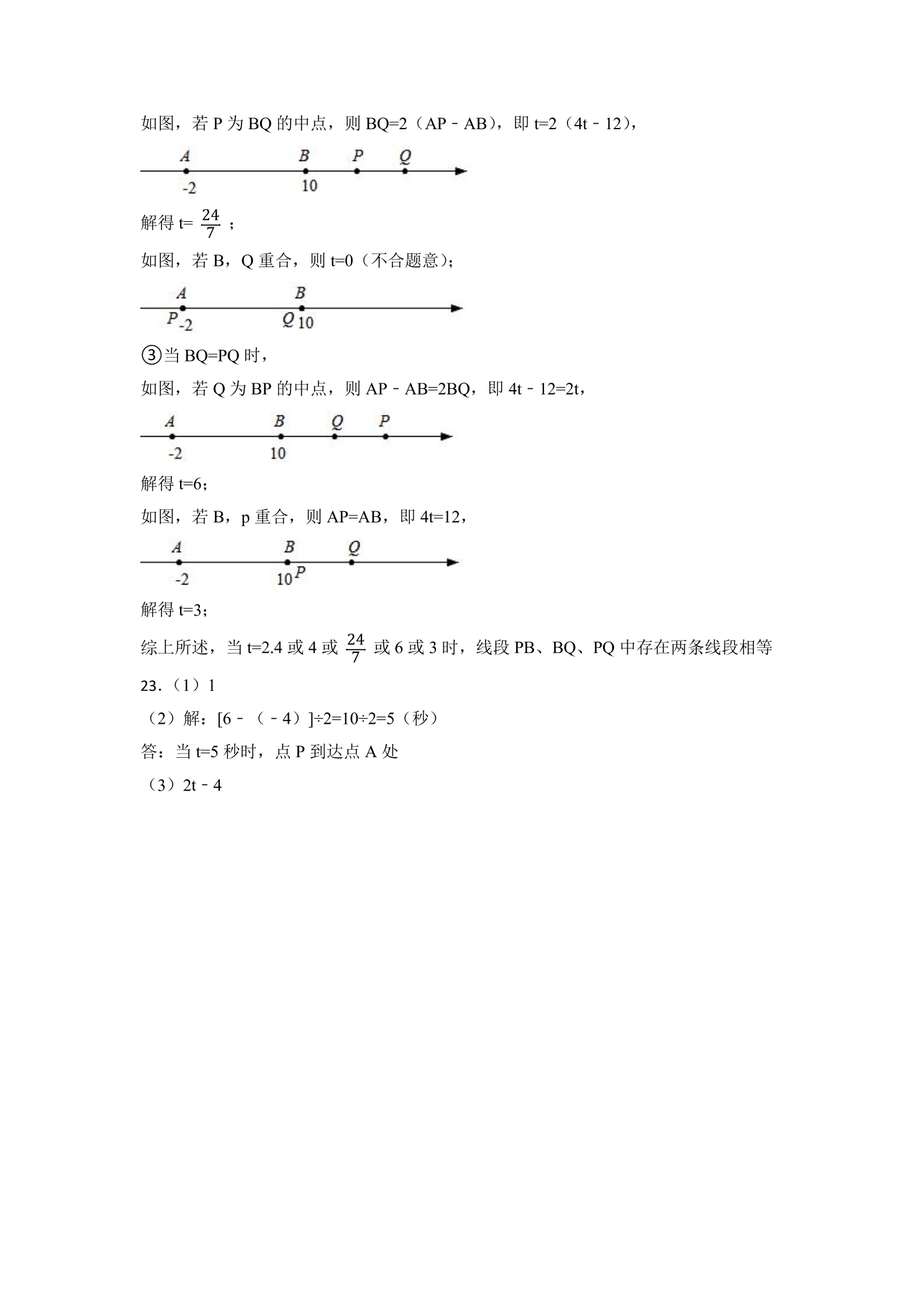 如图，若P为BQ的中点，则BQ=2（AP﹣AB），即t=2（4t﹣12），

A B P Q
-2 10

解得t=$\frac{24}{7}$；

如图，若B，Q重合，则t=0（不合题意）；

A B
P -2 Q 10

③当BQ=PQ时，

如图，若Q为BP的中点，则AP﹣AB=2BQ，即4t﹣12=2t，

A B Q P
-2 10

解得t=6；

如图，若B，p重合，则AP=AB，即4t=12，

A B Q
-2 10 P

解得t=3；

综上所述，当t=2.4或4或$\frac{24}{7}$或6或3时，线段PB、BQ、PQ中存在两条线段相等

23.（1）1

（2）解：[6﹣（﹣4）]÷2=10÷2=5（秒）

答：当t=5秒时，点P到达点A处

（3）2t﹣4